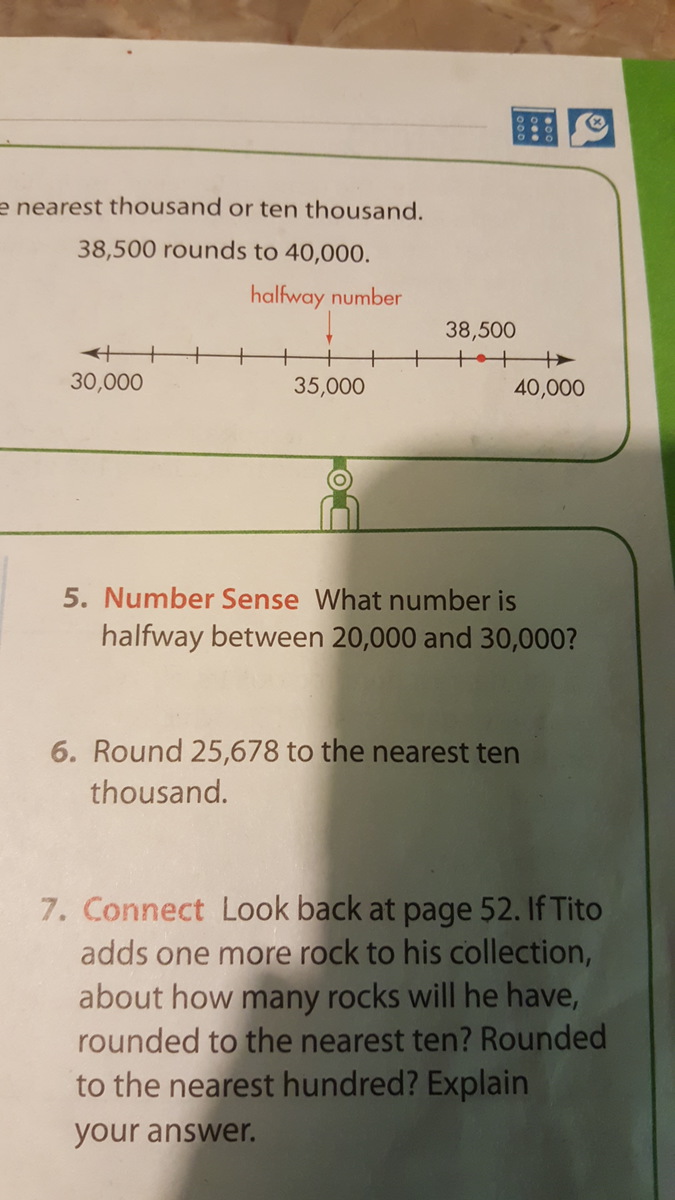 e nearest thousand or ten thousand.

38,500 rounds to 40,000.

halfway number

38,500

30,000

35,000

40,000

5. Number Sense What number is halfway between 20,000 and 30,000?

6. Round 25,678 to the nearest ten thousand.

7. Connect Look back at page 52. If Tito adds one more rock to his collection, about how many rocks will he have, rounded to the nearest ten? Rounded to the nearest hundred? Explain your answer.